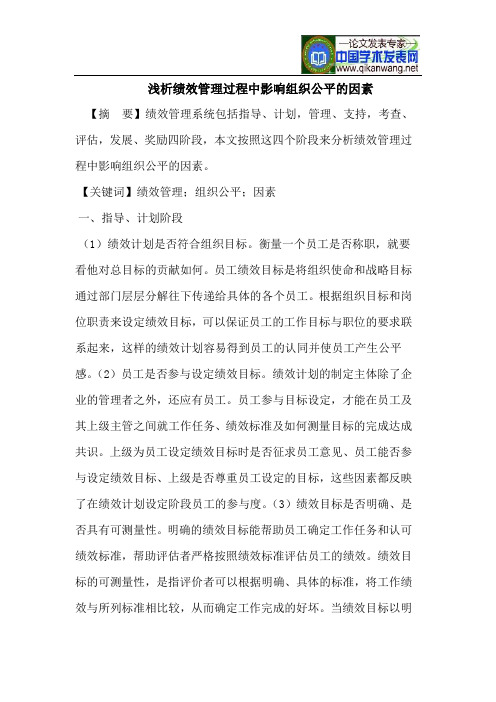 —论文发表专家—
中国学术发表网
www.qikanwang.net

浅析绩效管理过程中影响组织公平的因素

【摘　要】绩效管理系统包括指导、计划，管理、支持，考查、评估，发展、奖励四阶段，本文按照这四个阶段来分析绩效管理过程中影响组织公平的因素。

【关键词】绩效管理；组织公平；因素

一、指导、计划阶段

（1）绩效计划是否符合组织目标。衡量一个员工是否称职，就要看他对总目标的贡献如何。员工绩效目标是将组织使命和战略目标通过部门层层分解往下传递给具体的各个员工。根据组织目标和岗位职责来设定绩效目标，可以保证员工的工作目标与职位的要求联系起来，这样的绩效计划容易得到员工的认同并使员工产生公平感。（2）员工是否参与设定绩效目标。绩效计划的制定主体除了企业的管理者之外，还应有员工。员工参与目标设定，才能在员工及其上级主管之间就工作任务、绩效标准及如何测量目标的完成达成共识。上级为员工设定绩效目标时是否征求员工意见、员工能否参与设定绩效目标、上级是否尊重员工设定的目标，这些因素都反映了在绩效计划设定阶段员工的参与度。（3）绩效目标是否明确、是否具有可测量性。明确的绩效目标能帮助员工确定工作任务和认可绩效标准，帮助评估者严格按照绩效标准评估员工的绩效。绩效目标的可测量性，是指评价者可以根据明确、具体的标准，将工作绩效与所列标准相比较，从而确定工作完成的好坏。当绩效目标以明